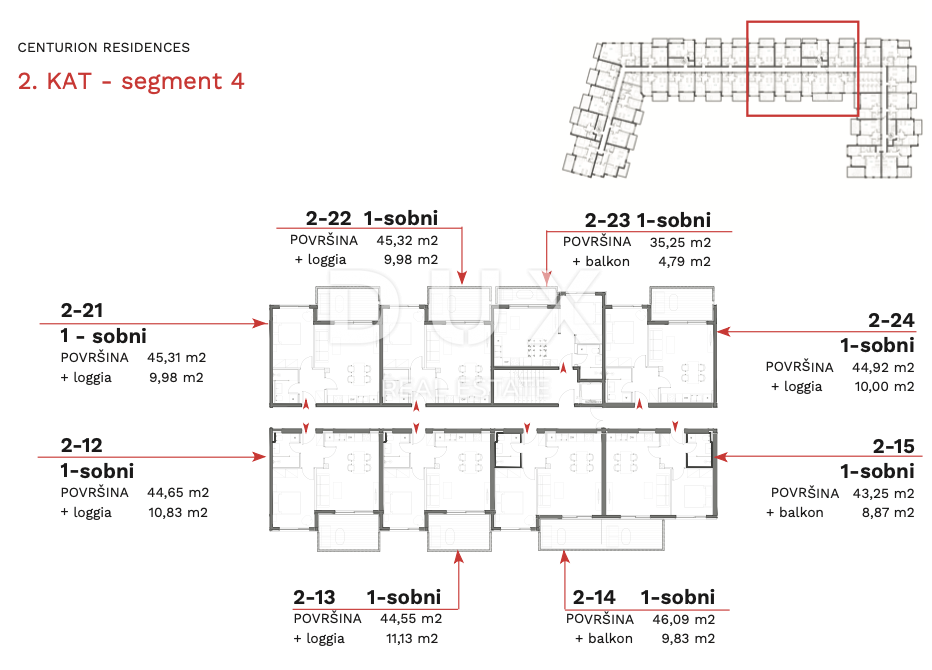 CENTURION RESIDENCES

2. KAT - segment 4

2-22 1-sobni
POVRŠINA 45,32 m2
+ loggia 9,98 m2

2-23 1-sobni
POVRŠINA 35,25 m2
+ balkon 4,79 m2

2-21
1 - sobni
POVRŠINA 45,31 m2
+ loggia 9,98 m2

2-24
1-sobni
POVRŠINA 44,92 m2
+ loggia 10,00 m2

DUX
REAL ESTATE

2-12
1-sobni
POVRŠINA 44,65 m2
+ loggia 10,83 m2

2-15
1-sobni
POVRŠINA 43,25 m2
+ balkon 8,87 m2

2-13 1-sobni
POVRŠINA 44,55 m2
+ loggia 11,13 m2

2-14 1-sobni
POVRŠINA 46,09 m2
+ balkon 9,83 m2